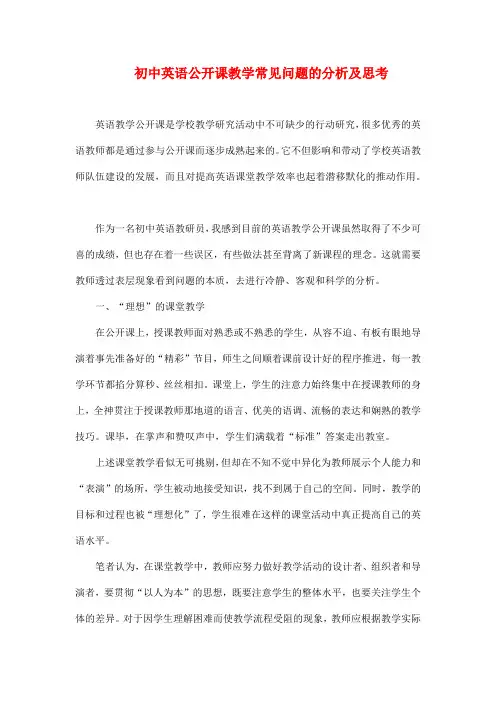 初中英语公开课教学常见问题的分析及思考

英语教学公开课是学校教学研究活动中不可缺少的行动研究，很多优秀的英语教师都是通过参与公开课而逐步成熟起来的。它不但影响和带动了学校英语教师队伍建设的发展，而且对提高英语课堂教学效率也起着潜移默化的推动作用。

作为一名初中英语教研员，我感到目前的英语教学公开课虽然取得了不少可喜的成绩，但也存在着一些误区，有些做法甚至背离了新课程的理念。这就需要教师透过表层现象看到问题的本质，去进行冷静、客观和科学的分析。

一、“理想”的课堂教学

在公开课上，授课教师面对熟悉或不熟悉的学生，从容不迫、有板有眼地导演着事先准备好的“精彩”节目，师生之间顺着课前设计好的程序推进，每一教学环节都掐分算秒、丝丝相扣。课堂上，学生的注意力始终集中在授课教师的身上，全神贯注于授课教师那地道的语言、优美的语调、流畅的表达和娴熟的教学技巧。课毕，在掌声和赞叹声中，学生们满载着“标准”答案走出教室。

上述课堂教学看似无可挑剔，但却在不知不觉中异化为教师展示个人能力和“表演”的场所，学生被动地接受知识，找不到属于自己的空间。同时，教学的目标和过程也被“理想化”了，学生很难在这样的课堂活动中真正提高自己的英语水平。

笔者认为，在课堂教学中，教师应努力做好教学活动的设计者、组织者和导演者，要贯彻“以人为本”的思想，既要注意学生的整体水平，也要关注学生个体的差异。对于因学生理解困难而使教学流程受阻的现象，教师应根据教学实际